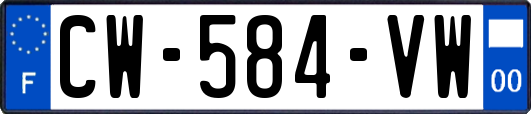 F
CW-584-VW
00